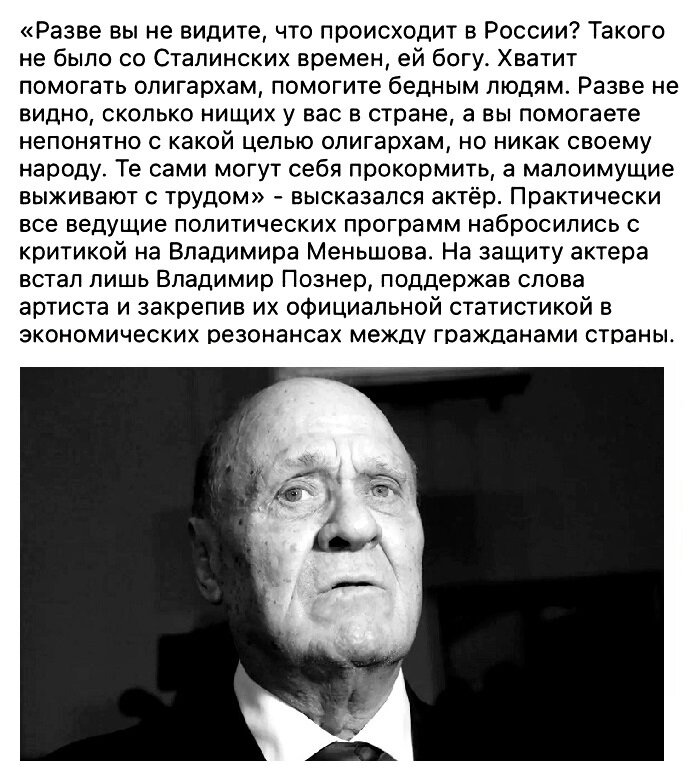 «Разве вы не видите, что происходит в России? Такого не было со Сталинских времен, ей богу. Хватит помогать олигархам, помогите бедным людям. Разве не видно, сколько нищих у вас в стране, а вы помогаете непонятно с какой целью олигархам, но никак своему народу. Те сами могут себя прокормить, а малоимущие выживают с трудом» - высказался актёр. Практически все ведущие политических программ набросились с критикой на Владимира Меньшова. На защиту актера встал лишь Владимир Познер, поддержав слова артиста и закрепив их официальной статистикой в экономических резонансах между гражданами страны.